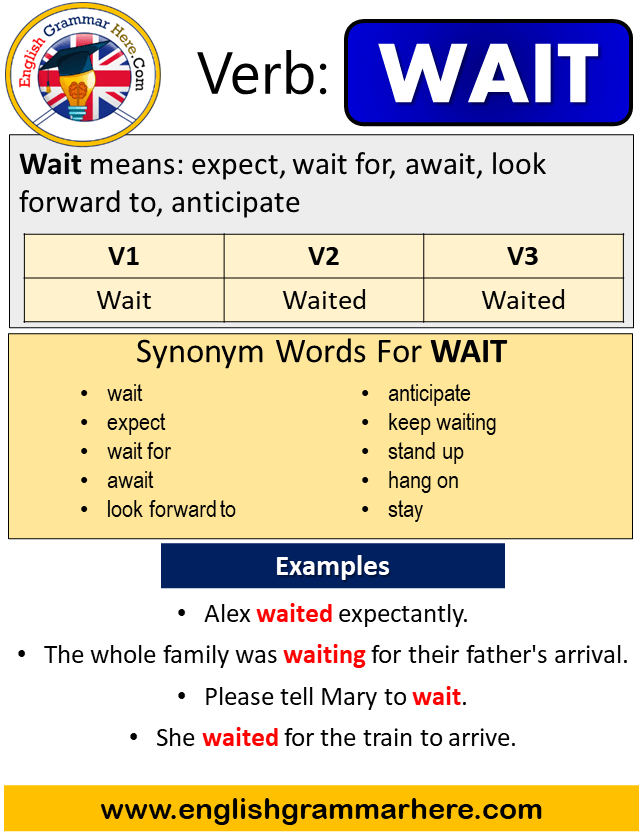 English Grammar Here.Com

Verb: WAIT

Wait means: expect, wait for, await, look forward to, anticipate

| V1 | V2 | V3 |
|---|---|---|
| Wait | Waited | Waited |

Synonym Words For WAIT

- wait
- expect
- wait for
- await
- look forward to

- anticipate
- keep waiting
- stand up
- hang on
- stay

Examples

- Alex waited expectantly.
- The whole family was waiting for their father's arrival.
- Please tell Mary to wait.
- She waited for the train to arrive.

www.englishgrammarhere.com